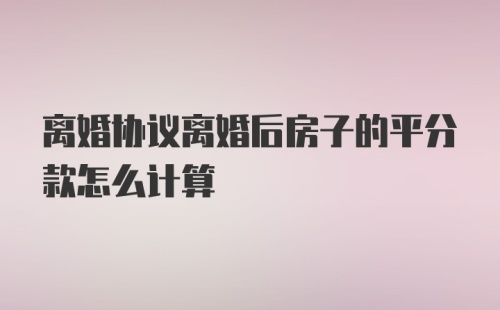 离婚协议离婚后房子的平分款怎么计算